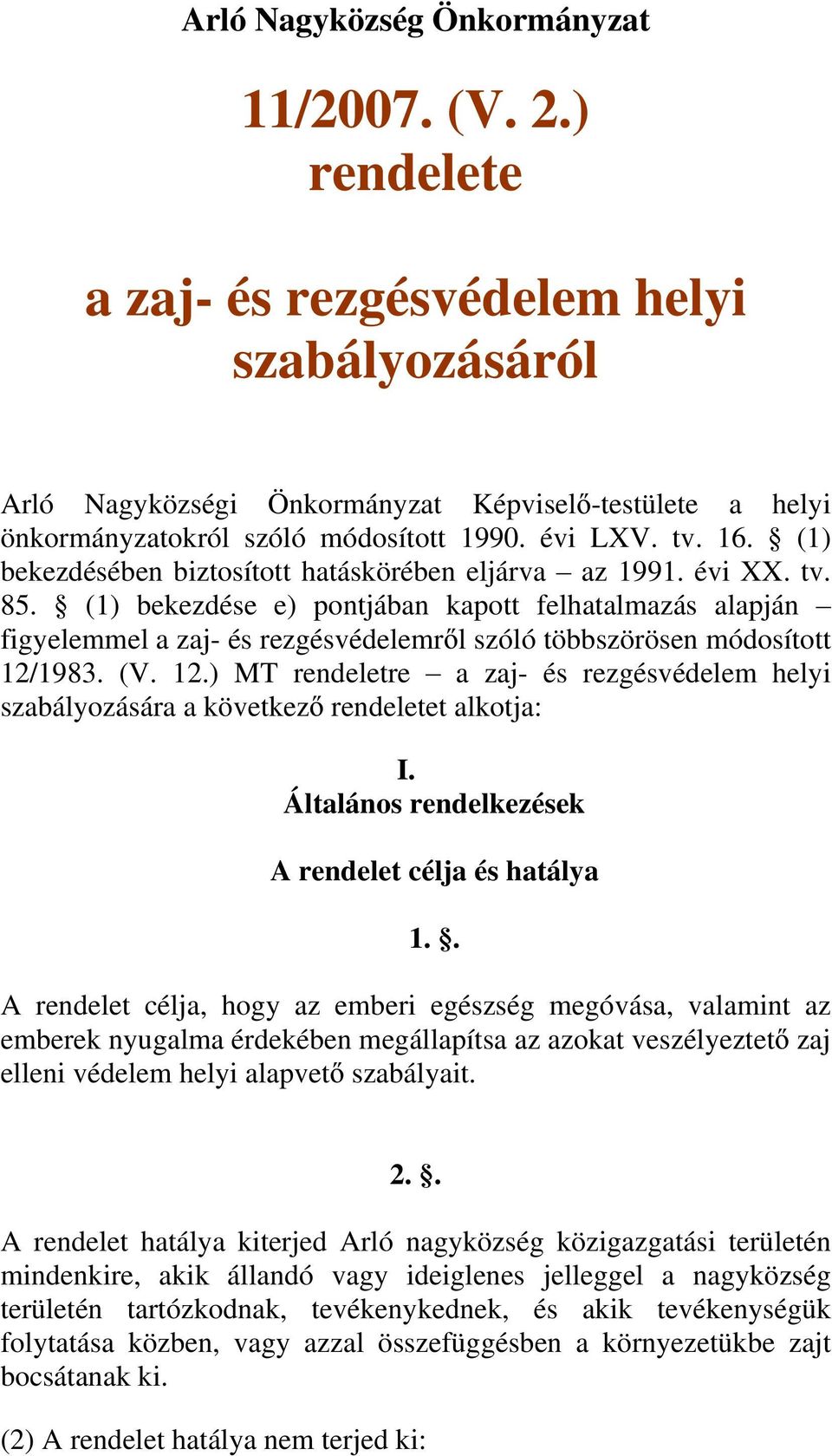 Arló Nagyközség Önkormányzat

11/2007. (V. 2.) rendelete

a zaj- és rezgésvédelem helyi szabályozásáról

Arló Nagyközségi Önkormányzat Képviselő-testülete a helyi önkormányzatokról szóló módosított 1990. évi LXV. tv. 16. § (1) bekezdésében biztosított hatáskörében eljárva – az 1991. évi XX. tv. 85. § (1) bekezdése e) pontjában kapott felhatalmazás alapján – figyelemmel a zaj- és rezgésvédelemről szóló többszörösen módosított 12/1983. (V. 12.) MT rendeletre – a zaj- és rezgésvédelem helyi szabályozására a következő rendeletet alkotja:

I.
Általános rendelkezések

A rendelet célja és hatálya

1. §.

A rendelet célja, hogy az emberi egészség megóvása, valamint az emberek nyugalma érdekében megállapítsa az azokat veszélyeztető zaj elleni védelem helyi alapvető szabályait.

2. §.

A rendelet hatálya kiterjed Arló nagyközség közigazgatási területén mindenkire, akik állandó vagy ideiglenes jelleggel a nagyközség területén tartózkodnak, tevékenykednek, és akik tevékenységük folytatása közben, vagy azzal összefüggésben a környezetükbe zajt bocsátanak ki.

(2) A rendelet hatálya nem terjed ki: